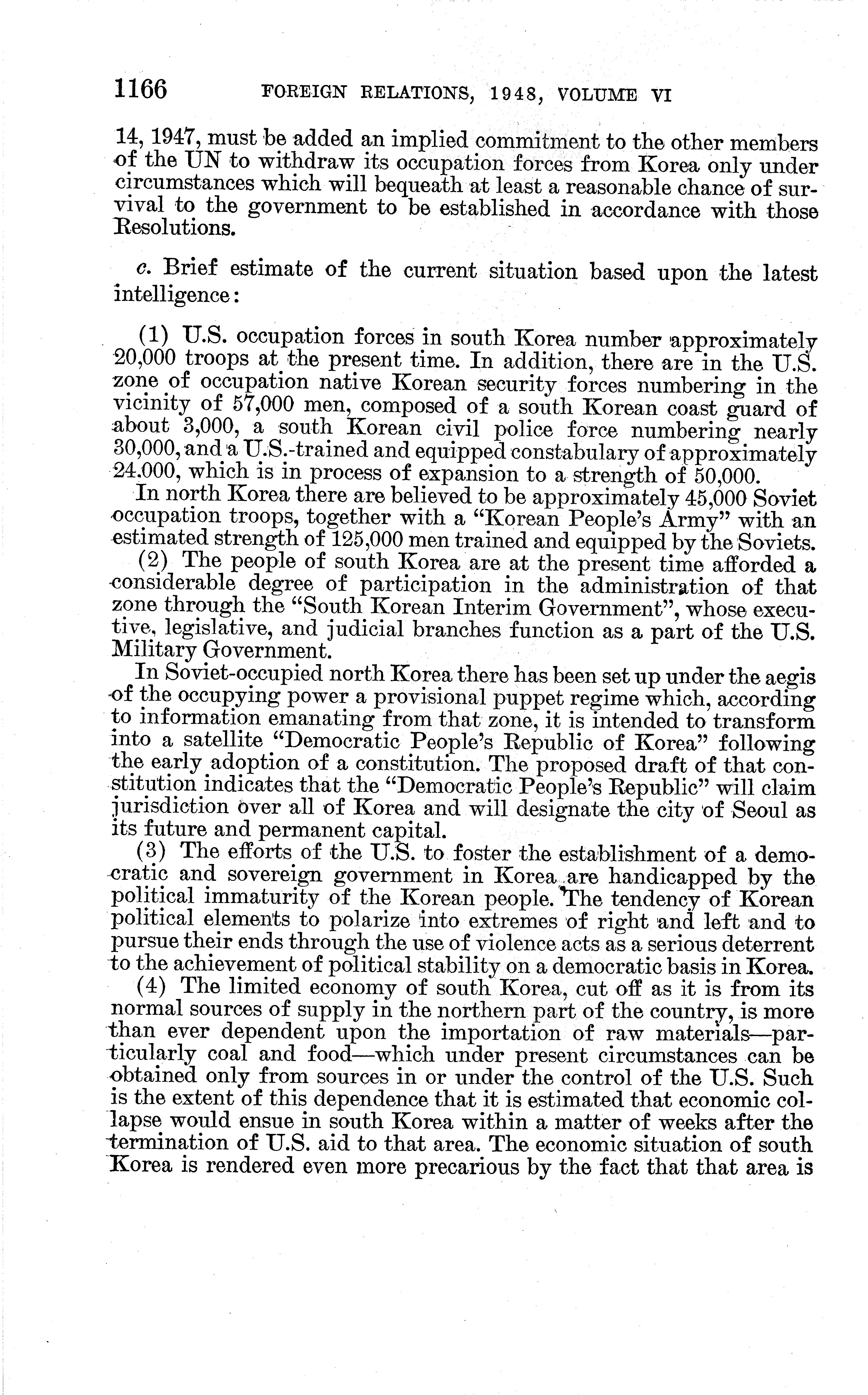 1166 FOREIGN RELATIONS, 1948, VOLUME VI

14, 1947, must be added an implied commitment to the other members of the UN to withdraw its occupation forces from Korea only under circumstances which will bequeath at least a reasonable chance of survival to the government to be established in accordance with those Resolutions.

c. Brief estimate of the current situation based upon the latest intelligence:

(1) U.S. occupation forces in south Korea number approximately 20,000 troops at the present time. In addition, there are in the U.S. zone of occupation native Korean security forces numbering in the vicinity of 57,000 men, composed of a south Korean coast guard of about 3,000, a south Korean civil police force numbering nearly 30,000, and a U.S.-trained and equipped constabulary of approximately 24,000, which is in process of expansion to a strength of 50,000.

In north Korea there are believed to be approximately 45,000 Soviet occupation troops, together with a "Korean People's Army" with an estimated strength of 125,000 men trained and equipped by the Soviets.

(2) The people of south Korea are at the present time afforded a considerable degree of participation in the administration of that zone through the "South Korean Interim Government", whose executive, legislative, and judicial branches function as a part of the U.S. Military Government.

In Soviet-occupied north Korea there has been set up under the aegis of the occupying power a provisional puppet regime which, according to information emanating from that zone, it is intended to transform into a satellite "Democratic People's Republic of Korea" following the early adoption of a constitution. The proposed draft of that constitution indicates that the "Democratic People's Republic" will claim jurisdiction over all of Korea and will designate the city of Seoul as its future and permanent capital.

(3) The efforts of the U.S. to foster the establishment of a democratic and sovereign government in Korea are handicapped by the political immaturity of the Korean people. The tendency of Korean political elements to polarize into extremes of right and left and to pursue their ends through the use of violence acts as a serious deterrent to the achievement of political stability on a democratic basis in Korea.

(4) The limited economy of south Korea, cut off as it is from its normal sources of supply in the northern part of the country, is more than ever dependent upon the importation of raw materials—particularly coal and food—which under present circumstances can be obtained only from sources in or under the control of the U.S. Such is the extent of this dependence that it is estimated that economic collapse would ensue in south Korea within a matter of weeks after the termination of U.S. aid to that area. The economic situation of south Korea is rendered even more precarious by the fact that that area is